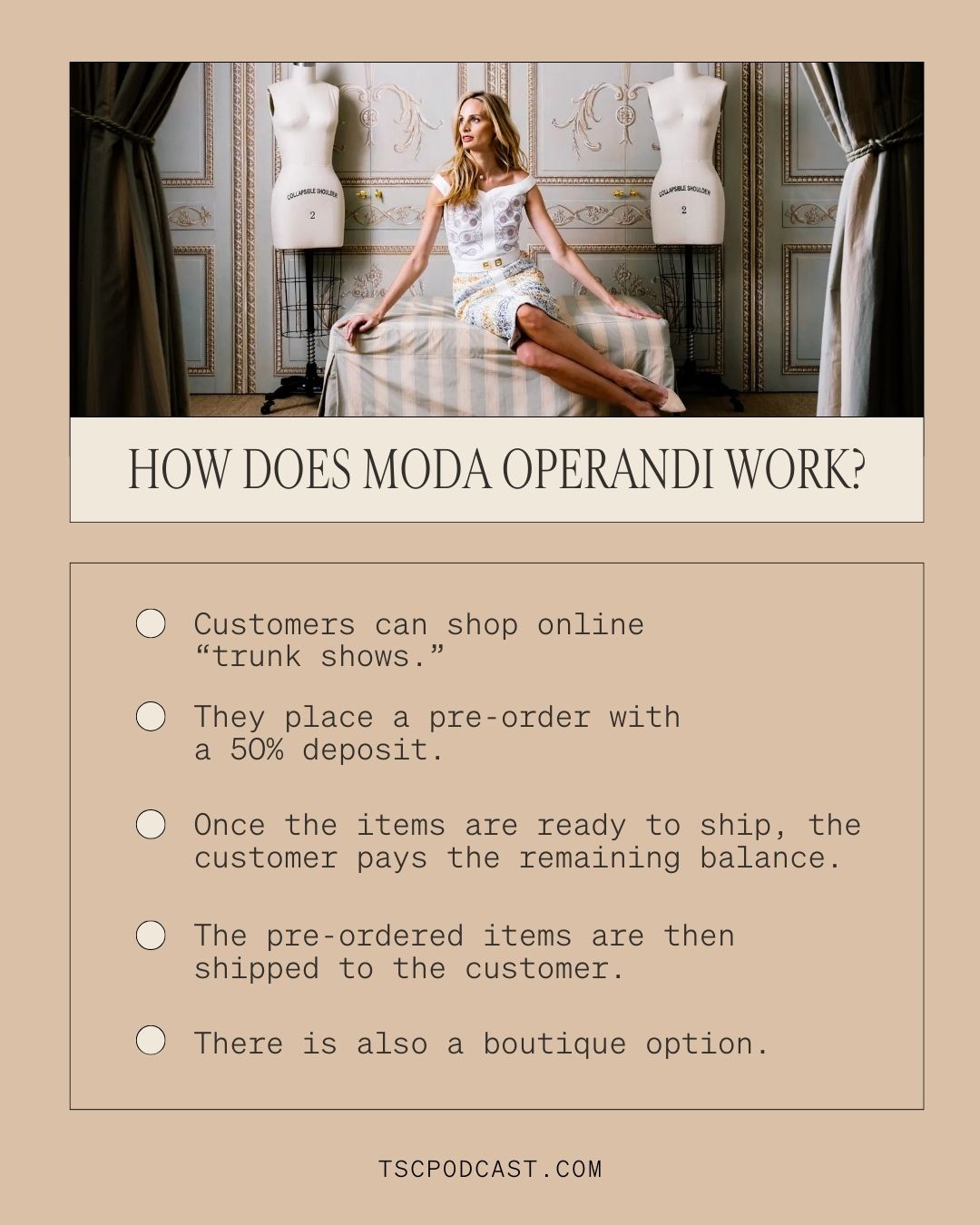 COLLAPSIBLE SHOULDER
2
COLLAPSIBLE SHOULDER
2

HOW DOES MODA OPERANDI WORK?

Customers can shop online “trunk shows.”

They place a pre-order with a 50% deposit.

Once the items are ready to ship, the customer pays the remaining balance.

The pre-ordered items are then shipped to the customer.

There is also a boutique option.

TSCPODCAST.COM